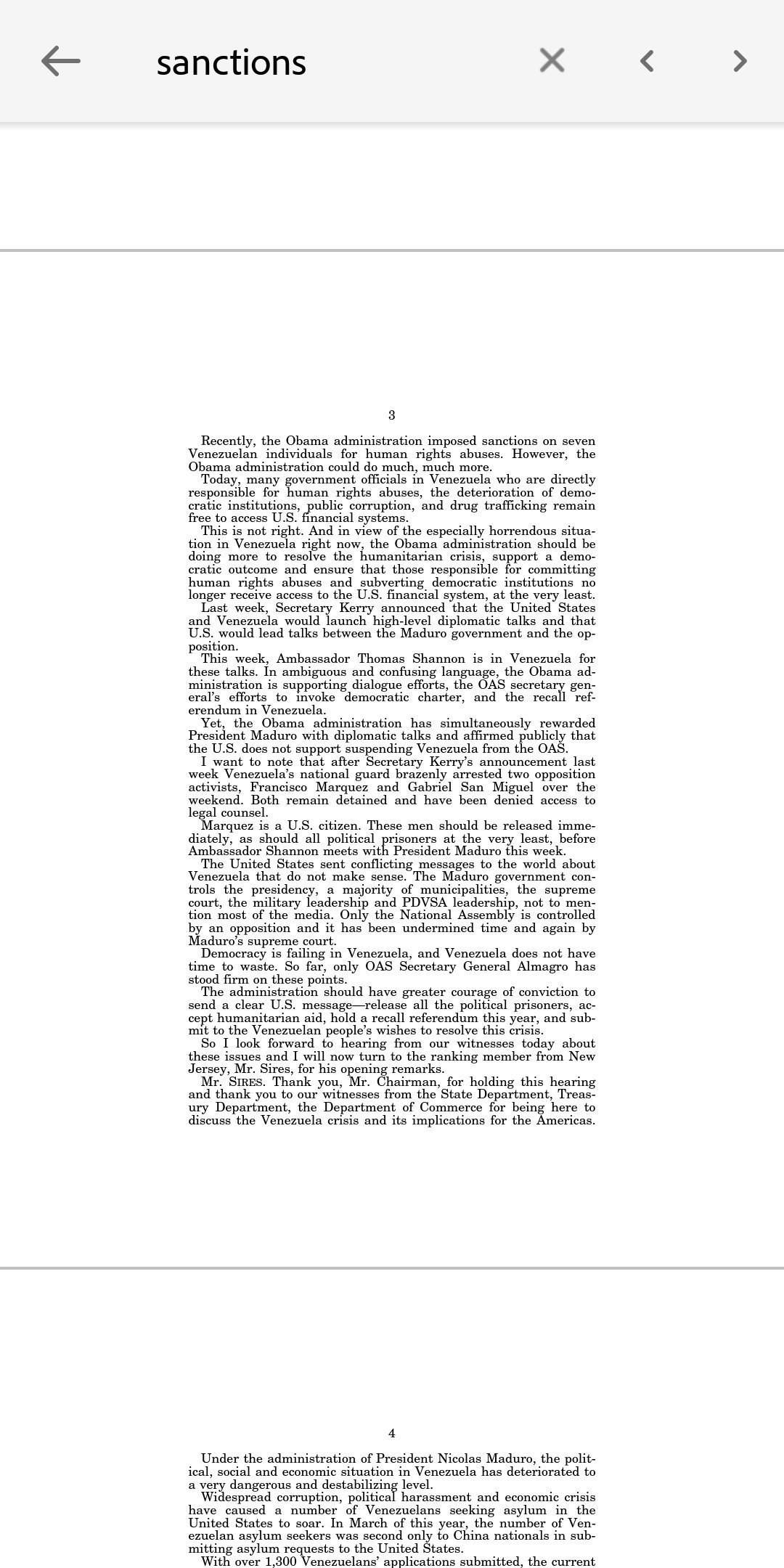 sanctions

3

Recently, the Obama administration imposed sanctions on seven Venezuelan individuals for human rights abuses. However, the Obama administration could do much, much more.

Today, many government officials in Venezuela who are directly responsible for human rights abuses, the deterioration of democratic institutions, public corruption, and drug trafficking remain free to access U.S. financial systems.

This is not right. And in view of the especially horrendous situation in Venezuela right now, the Obama administration should be doing more to resolve the humanitarian crisis, support a democratic outcome and ensure that those responsible for committing human rights abuses and subverting democratic institutions no longer receive access to the U.S. financial system, at the very least.

Last week, Secretary Kerry announced that the United States and Venezuela would launch high-level diplomatic talks and that U.S. would lead talks between the Maduro government and the opposition.

This week, Ambassador Thomas Shannon is in Venezuela for these talks. In ambiguous and confusing language, the Obama administration is supporting dialogue efforts, the OAS secretary general's efforts to invoke democratic charter, and the recall referendum in Venezuela.

Yet, the Obama administration has simultaneously rewarded President Maduro with diplomatic talks and affirmed publicly that the U.S. does not support suspending Venezuela from the OAS.

I want to note that after Secretary Kerry's announcement last week Venezuela's national guard brazenly arrested two opposition activists, Francisco Marquez and Gabriel San Miguel over the weekend. Both remain detained and have been denied access to legal counsel.

Marquez is a U.S. citizen. These men should be released immediately, as should all political prisoners at the very least, before Ambassador Shannon meets with President Maduro this week.

The United States sent conflicting messages to the world about Venezuela that do not make sense. The Maduro government controls the presidency, a majority of municipalities, the supreme court, the military leadership and PDVSA leadership, not to mention most of the media. Only the National Assembly is controlled by an opposition and it has been undermined time and again by Maduro's supreme court.

Democracy is failing in Venezuela, and Venezuela does not have time to waste. So far, only OAS Secretary General Almagro has stood firm on these points.

The administration should have greater courage of conviction to send a clear U.S. message—release all the political prisoners, accept humanitarian aid, hold a recall referendum this year, and submit to the Venezuelan people's wishes to resolve this crisis.

So I look forward to hearing from our witnesses today about these issues and I will now turn to the ranking member from New Jersey, Mr. Sires, for his opening remarks.

Mr. SIRES. Thank you, Mr. Chairman, for holding this hearing and thank you to our witnesses from the State Department, Treasury Department, the Department of Commerce for being here to discuss the Venezuela crisis and its implications for the Americas.

4

Under the administration of President Nicolas Maduro, the political, social and economic situation in Venezuela has deteriorated to a very dangerous and destabilizing level.

Widespread corruption, political harassment and economic crisis have caused a number of Venezuelans seeking asylum in the United States to soar. In March of this year, the number of Venezuelan asylum seekers was second only to China nationals in submitting asylum requests to the United States.

With over 1,300 Venezuelans' applications submitted, the current